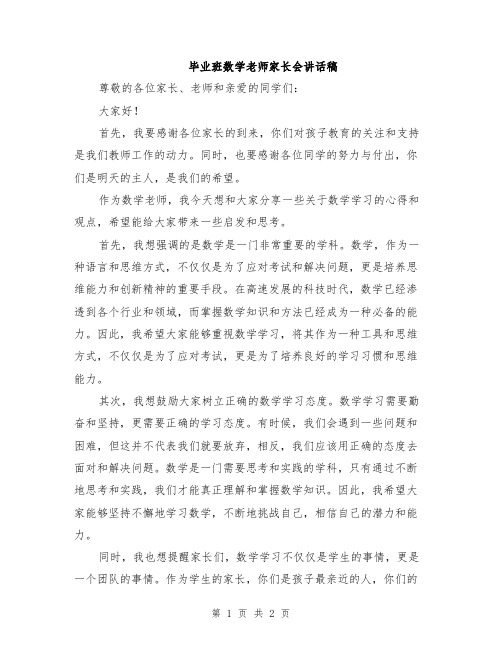 毕业班数学老师家长会讲话稿

尊敬的各位家长、老师和亲爱的同学们：

大家好！

首先，我要感谢各位家长的到来，你们对孩子教育的关注和支持是我们教师工作的动力。同时，也要感谢各位同学的努力与付出，你们是明天的主人，是我们的希望。

作为数学老师，我今天想和大家分享一些关于数学学习的心得和观点，希望能给大家带来一些启发和思考。

首先，我想强调的是数学是一门非常重要的学科。数学，作为一种语言和思维方式，不仅仅是为了应对考试和解决问题，更是培养思维能力和创新精神的重要手段。在高速发展的科技时代，数学已经渗透到各个行业和领域，而掌握数学知识和方法已经成为一种必备的能力。因此，我希望大家能够重视数学学习，将其作为一种工具和思维方式，不仅仅是为了应对考试，更是为了培养良好的学习习惯和思维能力。

其次，我想鼓励大家树立正确的数学学习态度。数学学习需要勤奋和坚持，更需要正确的学习态度。有时候，我们会遇到一些问题和困难，但这并不代表我们就要放弃，相反，我们应该用正确的态度去面对和解决问题。数学是一门需要思考和实践的学科，只有通过不断地思考和实践，我们才能真正理解和掌握数学知识。因此，我希望大家能够坚持不懈地学习数学，不断地挑战自己，相信自己的潜力和能力。

同时，我也想提醒家长们，数学学习不仅仅是学生的事情，更是一个团队的事情。作为学生的家长，你们是孩子最亲近的人，你们的

第 1 页 共 2 页